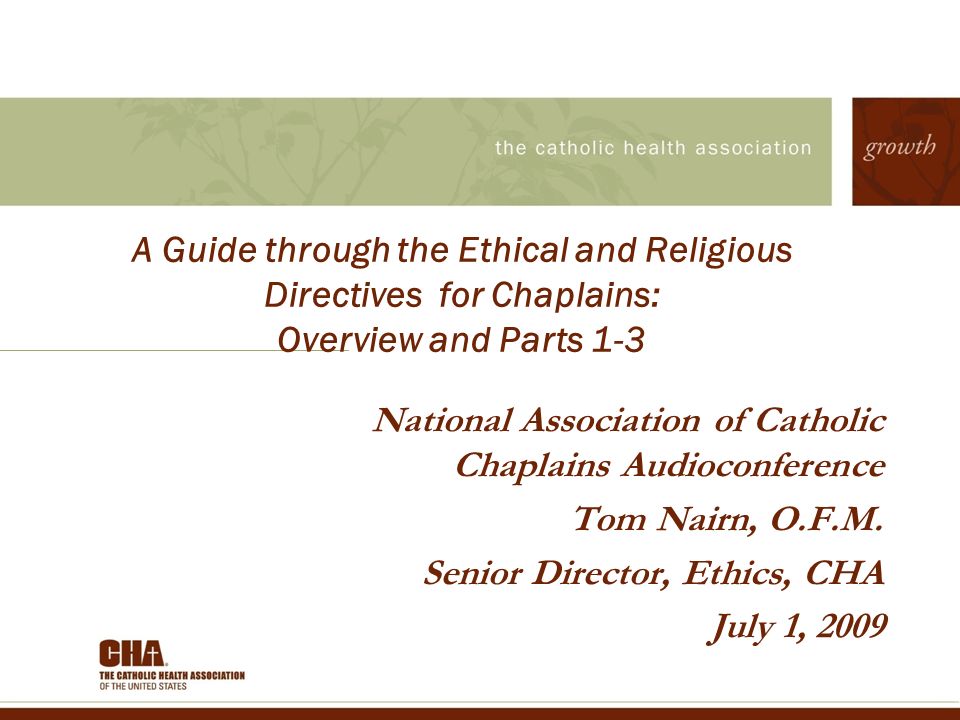 the catholic health association

growth

A Guide through the Ethical and Religious Directives for Chaplains: Overview and Parts 1-3

National Association of Catholic Chaplains Audioconference

Tom Nairn, O.F.M.

Senior Director, Ethics, CHA

July 1, 2009

CHA
THE CATHOLIC HEALTH ASSOCIATION OF THE UNITED STATES